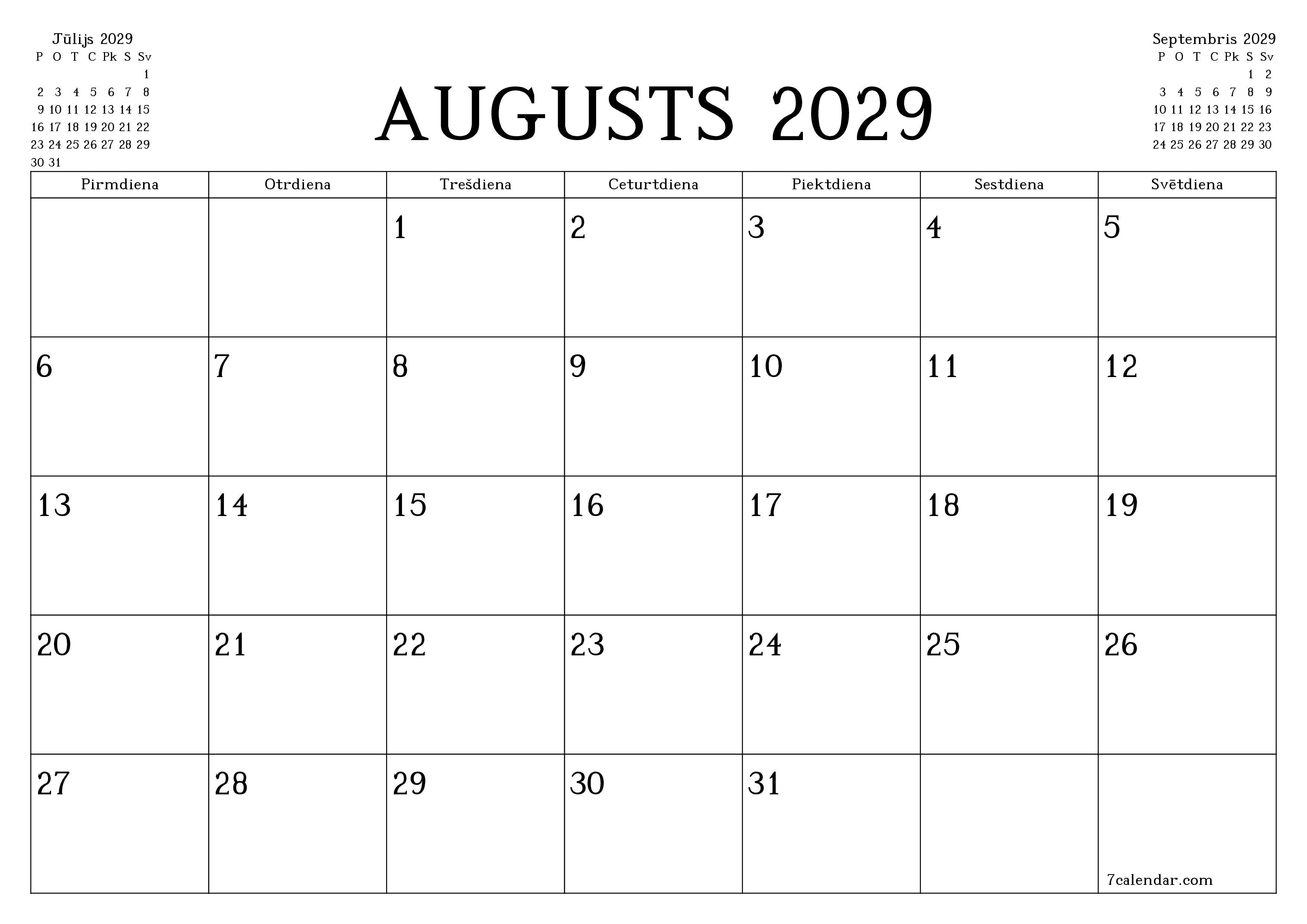 Jūlijs 2029

| P | O | T | C | Pk | S | Sv |
|---|---|---|---|---|---|---|
| | | | | | | 1 |
| 2 | 3 | 4 | 5 | 6 | 7 | 8 |
| 9 | 10 | 11 | 12 | 13 | 14 | 15 |
| 16 | 17 | 18 | 19 | 20 | 21 | 22 |
| 23 | 24 | 25 | 26 | 27 | 28 | 29 |
| 30 | 31 | | | | | |

AUGUSTS 2029

Septembris 2029

| P | O | T | C | Pk | S | Sv |
|---|---|---|---|---|---|---|
| | | | | | 1 | 2 |
| 3 | 4 | 5 | 6 | 7 | 8 | 9 |
| 10 | 11 | 12 | 13 | 14 | 15 | 16 |
| 17 | 18 | 19 | 20 | 21 | 22 | 23 |
| 24 | 25 | 26 | 27 | 28 | 29 | 30 |

| Pirmdiena | Otrdiena | Trešdiena | Ceturtdiena | Piektdiena | Sestdiena | Svētdiena |
|---|---|---|---|---|---|---|
| | | 1 | 2 | 3 | 4 | 5 |
| 6 | 7 | 8 | 9 | 10 | 11 | 12 |
| 13 | 14 | 15 | 16 | 17 | 18 | 19 |
| 20 | 21 | 22 | 23 | 24 | 25 | 26 |
| 27 | 28 | 29 | 30 | 31 | | 7calendar.com |